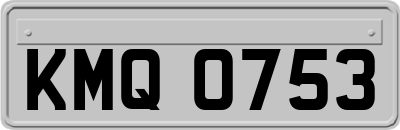 KMQ 0753